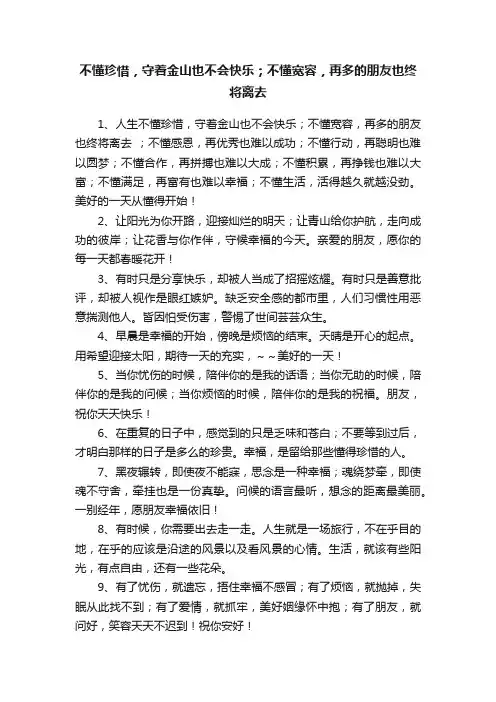 不懂珍惜，守着金山也不会快乐；不懂宽容，再多的朋友也终将离去

1、人生不懂珍惜，守着金山也不会快乐；不懂宽容，再多的朋友也终将离去 ；不懂感恩，再优秀也难以成功；不懂行动，再聪明也难以圆梦；不懂合作，再拼搏也难以大成；不懂积累，再挣钱也难以大富；不懂满足，再富有也难以幸福；不懂生活，活得越久就越没劲。美好的一天从懂得开始！

2、让阳光为你开路，迎接灿烂的明天；让青山给你护航，走向成功的彼岸；让花香与你作伴，守候幸福的今天。亲爱的朋友，愿你的每一天都春暖花开！

3、有时只是分享快乐，却被人当成了招摇炫耀。有时只是善意批评，却被人视作是眼红嫉妒。缺乏安全感的都市里，人们习惯性用恶意揣测他人。皆因怕受伤害，警惕了世间芸芸众生。

4、早晨是幸福的开始，傍晚是烦恼的结束。天晴是开心的起点。用希望迎接太阳，期待一天的充实，～～美好的一天！

5、当你忧伤的时候，陪伴你的是我的话语；当你无助的时候，陪伴你的是我的问候；当你烦恼的时候，陪伴你的是我的祝福。朋友，祝你天天快乐！

6、在重复的日子中，感觉到的只是乏味和苍白；不要等到过后，才明白那样的日子是多么的珍贵。幸福，是留给那些懂得珍惜的人。

7、黑夜辗转，即使夜不能寐，思念是一种幸福；魂绕梦牵，即使魂不守舍，牵挂也是一份真挚。问候的语言最听，想念的距离最美丽。一别经年，愿朋友幸福依旧！

8、有时候，你需要出去走一走。人生就是一场旅行，不在乎目的地，在乎的应该是沿途的风景以及看风景的心情。生活，就该有些阳光，有点自由，还有一些花朵。

9、有了忧伤，就遗忘，捂住幸福不感冒；有了烦恼，就抛掉，失眠从此找不到；有了爱情，就抓牢，美好姻缘怀中抱；有了朋友，就问好，笑容天天不迟到！祝你安好！